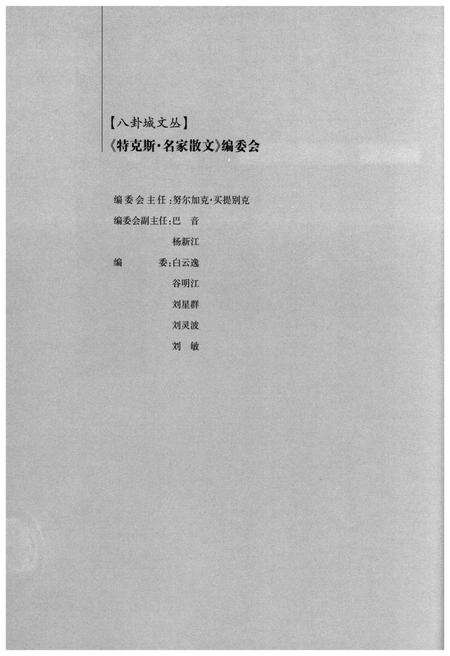 【八卦城文丛】
《特克斯·名家散文》编委会

编委会主任：努尔加克·买提别克
编委会副主任：巴　音
杨新江
编　　委：白云逸
谷明江
刘星群
刘灵波
刘　敏